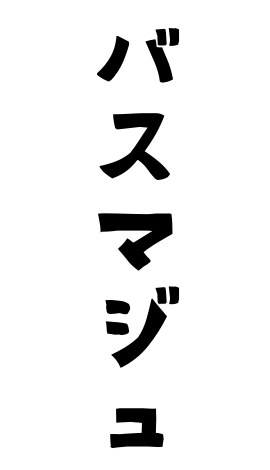 バスマジュ